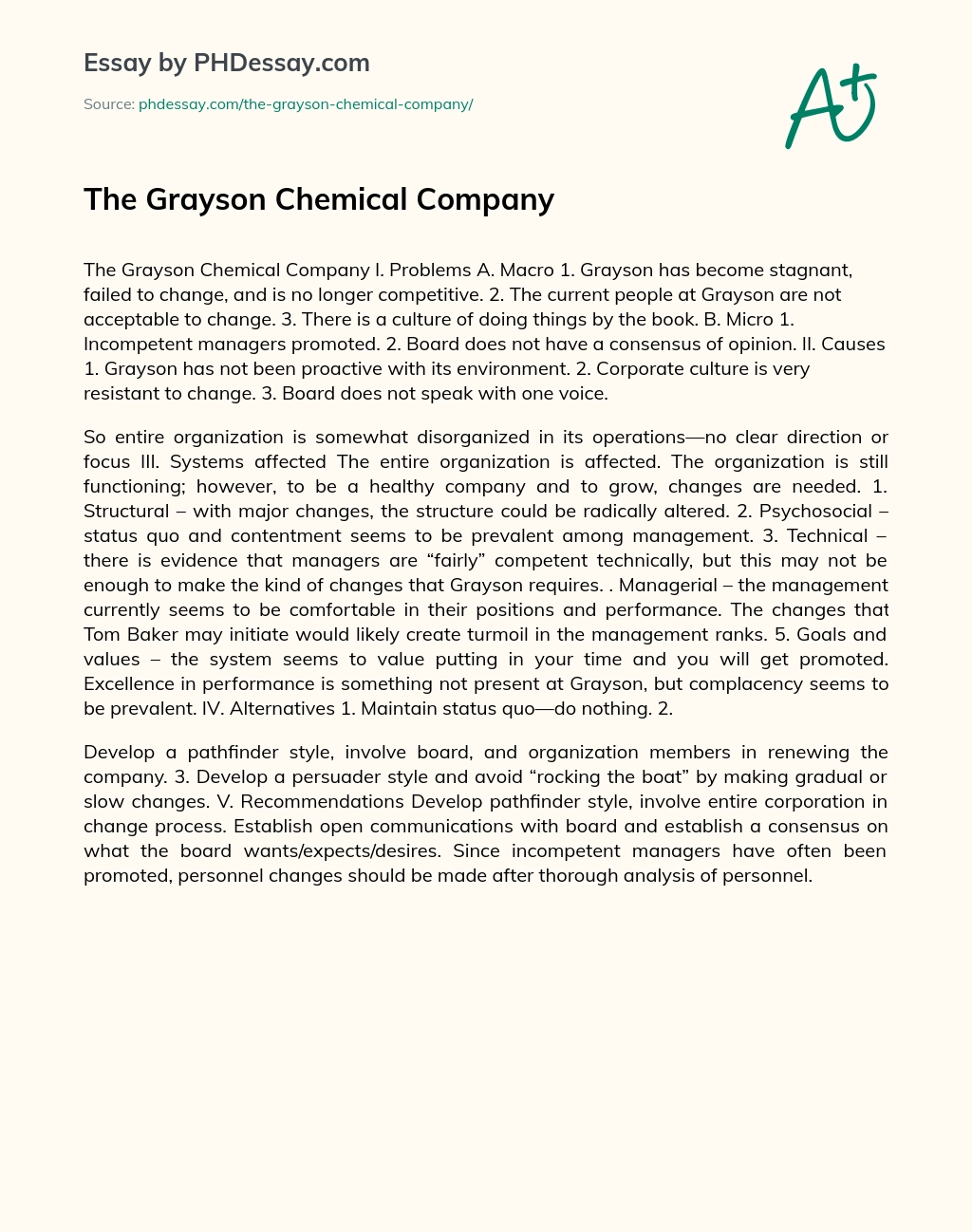 Essay by PHDessay.com

Source: phdessay.com/the-grayson-chemical-company/

A+

The Grayson Chemical Company

The Grayson Chemical Company I. Problems A. Macro 1. Grayson has become stagnant, failed to change, and is no longer competitive. 2. The current people at Grayson are not acceptable to change. 3. There is a culture of doing things by the book. B. Micro 1. Incompetent managers promoted. 2. Board does not have a consensus of opinion. II. Causes 1. Grayson has not been proactive with its environment. 2. Corporate culture is very resistant to change. 3. Board does not speak with one voice.

So entire organization is somewhat disorganized in its operations—no clear direction or focus III. Systems affected The entire organization is affected. The organization is still functioning; however, to be a healthy company and to grow, changes are needed. 1. Structural – with major changes, the structure could be radically altered. 2. Psychosocial – status quo and contentment seems to be prevalent among management. 3. Technical – there is evidence that managers are “fairly” competent technically, but this may not be enough to make the kind of changes that Grayson requires. . Managerial – the management currently seems to be comfortable in their positions and performance. The changes that Tom Baker may initiate would likely create turmoil in the management ranks. 5. Goals and values – the system seems to value putting in your time and you will get promoted. Excellence in performance is something not present at Grayson, but complacency seems to be prevalent. IV. Alternatives 1. Maintain status quo—do nothing. 2.

Develop a pathfinder style, involve board, and organization members in renewing the company. 3. Develop a persuader style and avoid “rocking the boat” by making gradual or slow changes. V. Recommendations Develop pathfinder style, involve entire corporation in change process. Establish open communications with board and establish a consensus on what the board wants/expects/desires. Since incompetent managers have often been promoted, personnel changes should be made after thorough analysis of personnel.